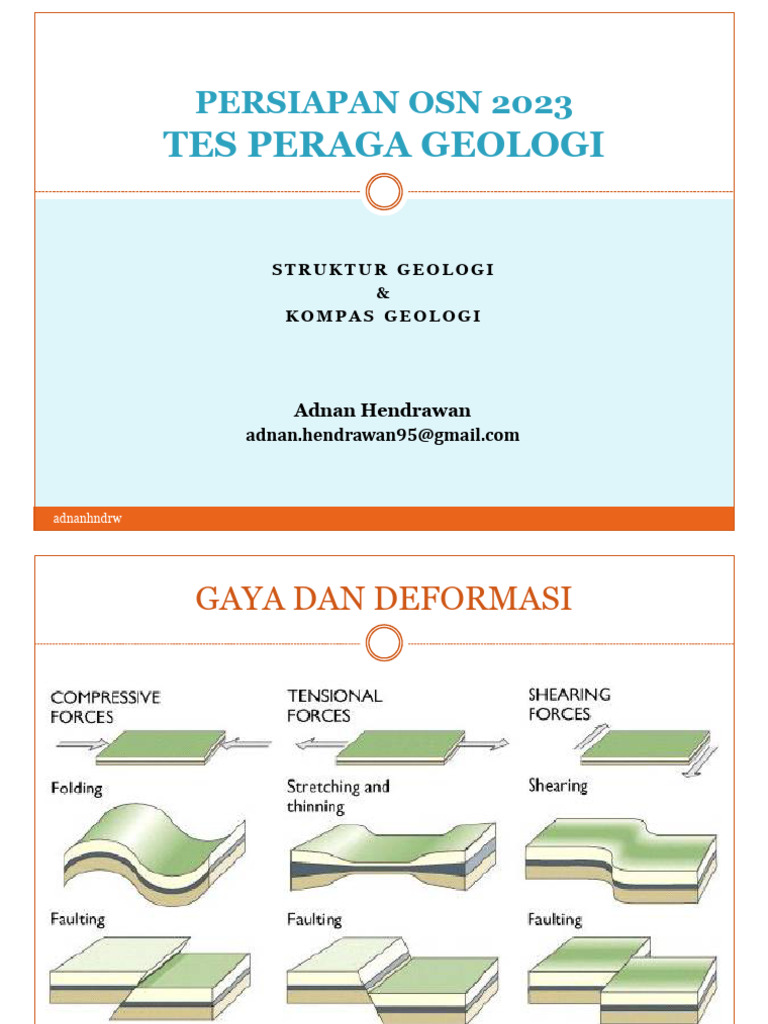 PERSIAPAN OSN 2023
TES PERAGA GEOLOGI

STRUKTUR GEOLOGI
&
KOMPAS GEOLOGI

Adnan Hendrawan
adnan.hendrawan95@gmail.com

adnanhndrw

GAYA DAN DEFORMASI

COMPRESSIVE FORCES
Folding
Faulting

TENSIONAL FORCES
Stretching and thinning
Faulting

SHEARING FORCES
Shearing
Faulting